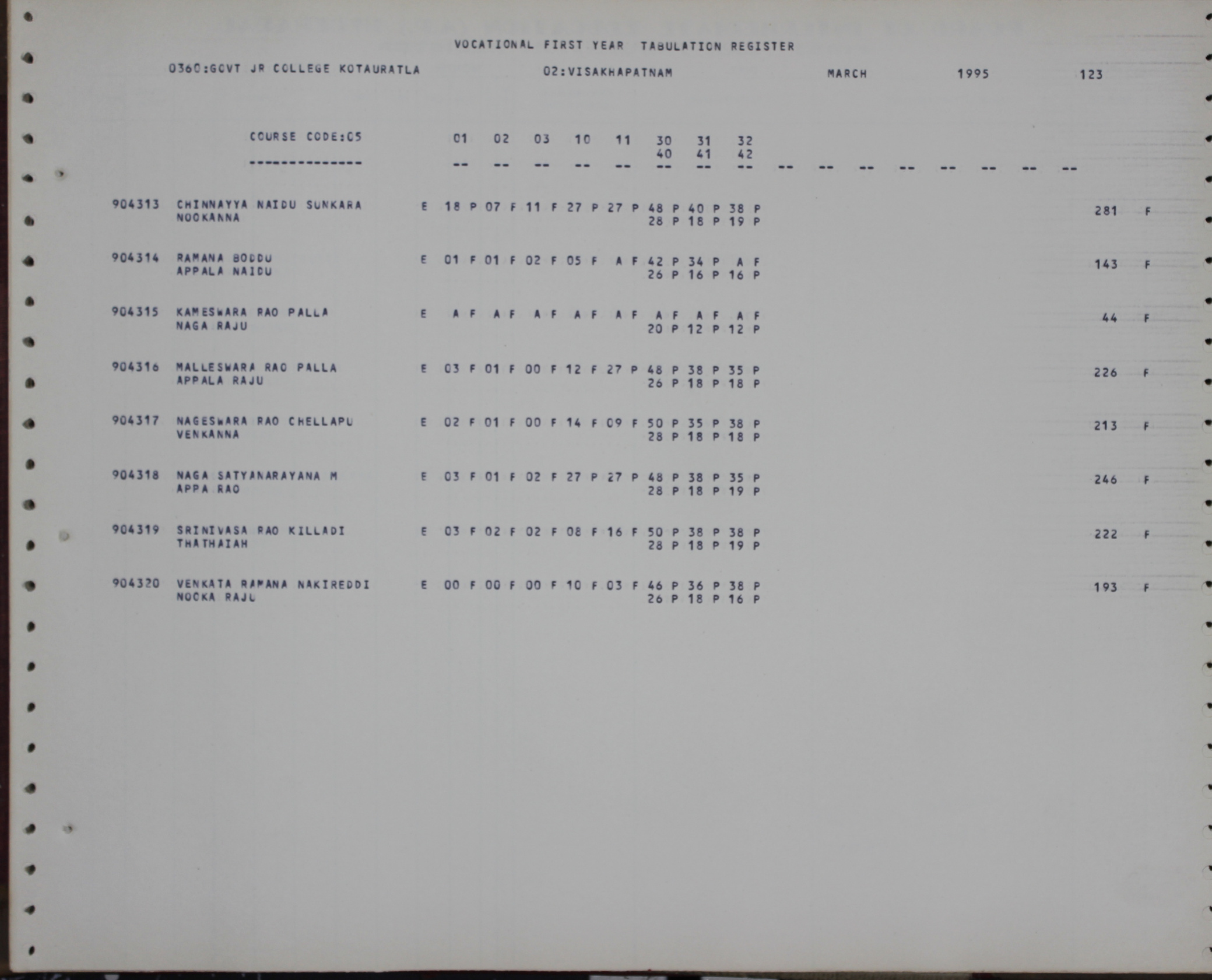 VOCATIONAL FIRST YEAR TABULATION REGISTER

0360:GOVT JR COLLEGE KOTAURATLA 02:VISAKHAPATNAM MARCH 1995 123

COURSE CODE:05 01 02 03 10 11 30 31 32
40 41 42
-------------- -- -- -- -- -- -- -- -- -- -- -- -- -- -- -- --

904313 CHINNAYYA NAIDU SUNKARA E 18 P 07 F 11 F 27 P 27 P 48 P 40 P 38 P 281 F
NOOKANNA 28 P 18 P 19 P

904314 RAMANA BODDU E 01 F 01 F 02 F 05 F A F 42 P 34 P A F 143 F
APPALA NAIDU 26 P 16 P 16 P

904315 KAMESWARA RAO PALLA E A F A F A F A F A F A F A F A F 44 F
NAGA RAJU 20 P 12 P 12 P

904316 MALLESWARA RAO PALLA E 03 F 01 F 00 F 12 F 27 P 48 P 38 P 35 P 226 F
APPALA RAJU 26 P 18 P 18 P

904317 NAGESWARA RAO CHELLAPU E 02 F 01 F 00 F 14 F 09 F 50 P 35 P 38 P 213 F
VENKANNA 28 P 18 P 18 P

904318 NAGA SATYANARAYANA M E 03 F 01 F 02 F 27 P 27 P 48 P 38 P 35 P 246 F
APPA RAO 28 P 18 P 19 P

904319 SRINIVASA RAO KILLADI E 03 F 02 F 02 F 08 F 16 F 50 P 38 P 38 P 222 F
THATHAIAH 28 P 18 P 19 P

904320 VENKATA RAMANA NAKIREDDI E 00 F 00 F 00 F 10 F 03 F 46 P 36 P 38 P 193 F
NOOKA RAJU 26 P 18 P 16 P